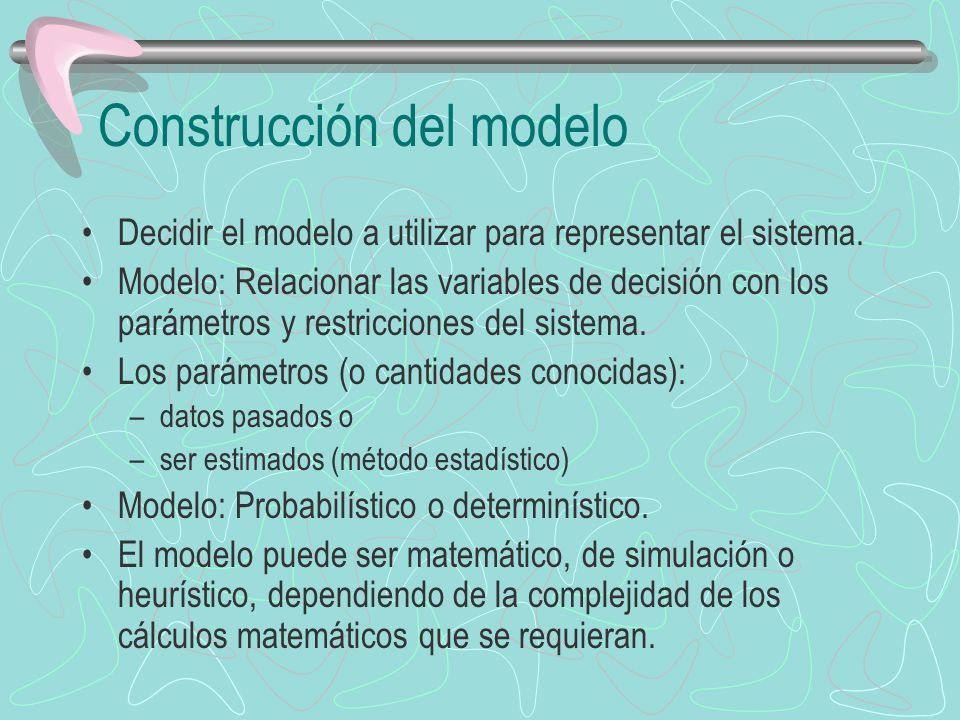 Construcción del modelo

• Decidir el modelo a utilizar para representar el sistema.
• Modelo: Relacionar las variables de decisión con los parámetros y restricciones del sistema.
• Los parámetros (o cantidades conocidas):
– datos pasados o
– ser estimados (método estadístico)
• Modelo: Probabilístico o determinístico.
• El modelo puede ser matemático, de simulación o heurístico, dependiendo de la complejidad de los cálculos matemáticos que se requieran.